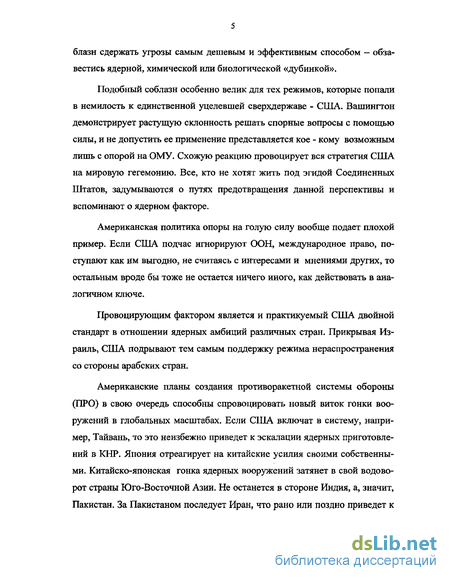 5

блазн сдержать угрозы самым дешевым и эффективным способом – обзавестись ядерной, химической или биологической «дубинкой».

Подобный соблазн особенно велик для тех режимов, которые попали в немилость к единственной уцелевшей сверхдержаве - США. Вашингтон демонстрирует растущую склонность решать спорные вопросы с помощью силы, и не допустить ее применение представляется кое - кому возможным лишь с опорой на ОМУ. Схожую реакцию провоцирует вся стратегия США на мировую гегемонию. Все, кто не хотят жить под эгидой Соединенных Штатов, задумываются о путях предотвращения данной перспективы и вспоминают о ядерном факторе.

Американская политика опоры на голую силу вообще подает плохой пример. Если США подчас игнорируют ООН, международное право, поступают как им выгодно, не считаясь с интересами и мнениями других, то остальным вроде бы тоже не остается ничего иного, как действовать в аналогичном ключе.

Провоцирующим фактором является и практикуемый США двойной стандарт в отношении ядерных амбиций различных стран. Прикрывая Израиль, США подрывают тем самым поддержку режима нераспространения со стороны арабских стран.

Американские планы создания противоракетной системы обороны (ПРО) в свою очередь способны спровоцировать новый виток гонки вооружений в глобальных масштабах. Если США включат в систему, например, Тайвань, то это неизбежно приведет к эскалации ядерных приготовлений в КНР. Япония отреагирует на китайские усилия своими собственными. Китайско-японская гонка ядерных вооружений затянет в свой водоворот страны Юго-Восточной Азии. Не останется в стороне Индия, а, значит, Пакистан. За Пакистаном последует Иран, что рано или поздно приведет к

dsLib.net
библиотека диссертаций